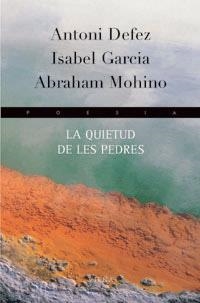 Antoni Defez
Isabel Garcia
Abraham Mohino

P O E S I A

LA QUIETUD
DE LES PEDRES